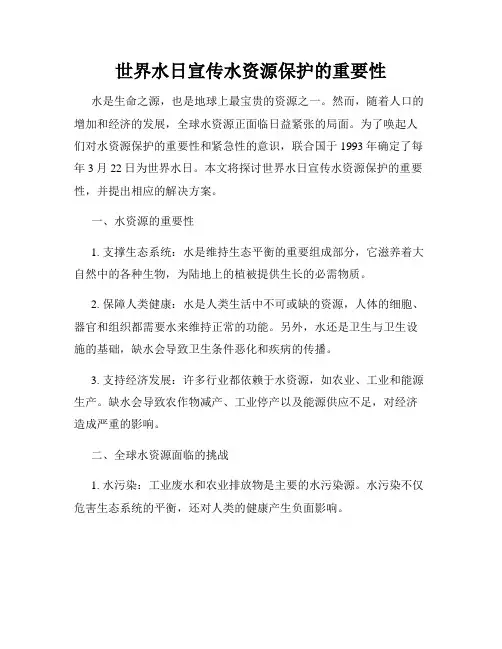 世界水日宣传水资源保护的重要性

水是生命之源，也是地球上最宝贵的资源之一。然而，随着人口的增加和经济的发展，全球水资源正面临日益紧张的局面。为了唤起人们对水资源保护的重要性和紧急性的意识，联合国于 1993 年确定了每年 3 月 22 日为世界水日。本文将探讨世界水日宣传水资源保护的重要性，并提出相应的解决方案。

一、水资源的重要性

1. 支撑生态系统：水是维持生态平衡的重要组成部分，它滋养着大自然中的各种生物，为陆地上的植被提供生长的必需物质。

2. 保障人类健康：水是人类生活中不可或缺的资源，人体的细胞、器官和组织都需要水来维持正常的功能。另外，水还是卫生与卫生设施的基础，缺水会导致卫生条件恶化和疾病的传播。

3. 支持经济发展：许多行业都依赖于水资源，如农业、工业和能源生产。缺水会导致农作物减产、工业停产以及能源供应不足，对经济造成严重的影响。

二、全球水资源面临的挑战

1. 水污染：工业废水和农业排放物是主要的水污染源。水污染不仅危害生态系统的平衡，还对人类的健康产生负面影响。